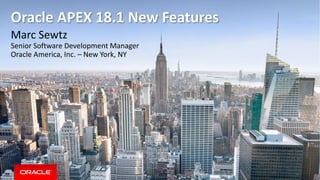 Oracle APEX 18.1 New Features

Marc Sewtz

Senior Software Development Manager
Oracle America, Inc. – New York, NY

ORACLE